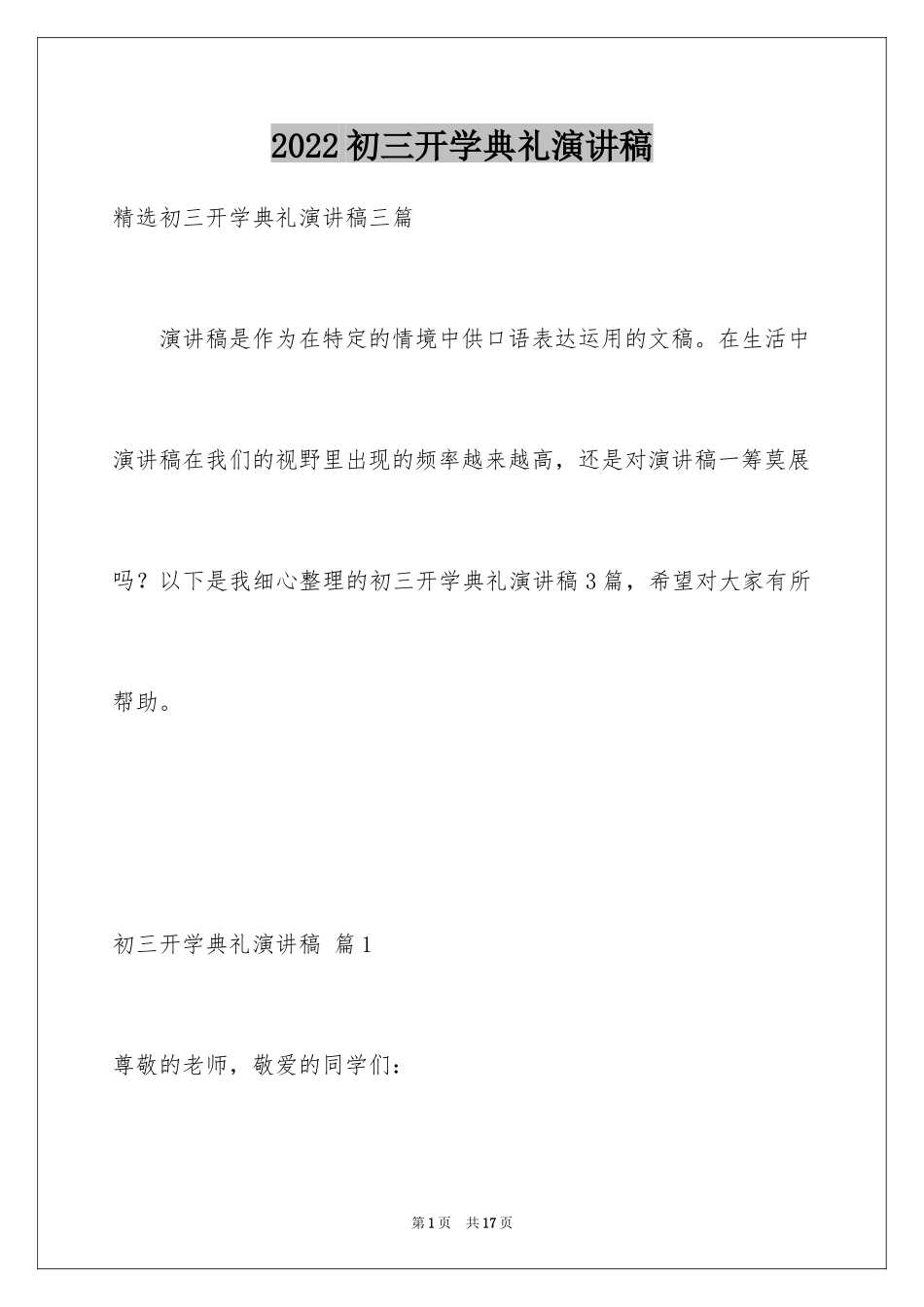 2022 初三开学典礼演讲稿

精选初三开学典礼演讲稿三篇

演讲稿是作为在特定的情境中供口语表达运用的文稿。在生活中演讲稿在我们的视野里出现的频率越来越高，还是对演讲稿一筹莫展吗？以下是我细心整理的初三开学典礼演讲稿 3 篇，希望对大家有所帮助。

初三开学典礼演讲稿 篇 1

尊敬的老师，敬爱的同学们：

第 1 页 共 17 页